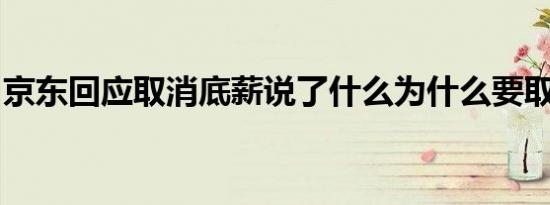 京东回应取消底薪说了什么为什么要取